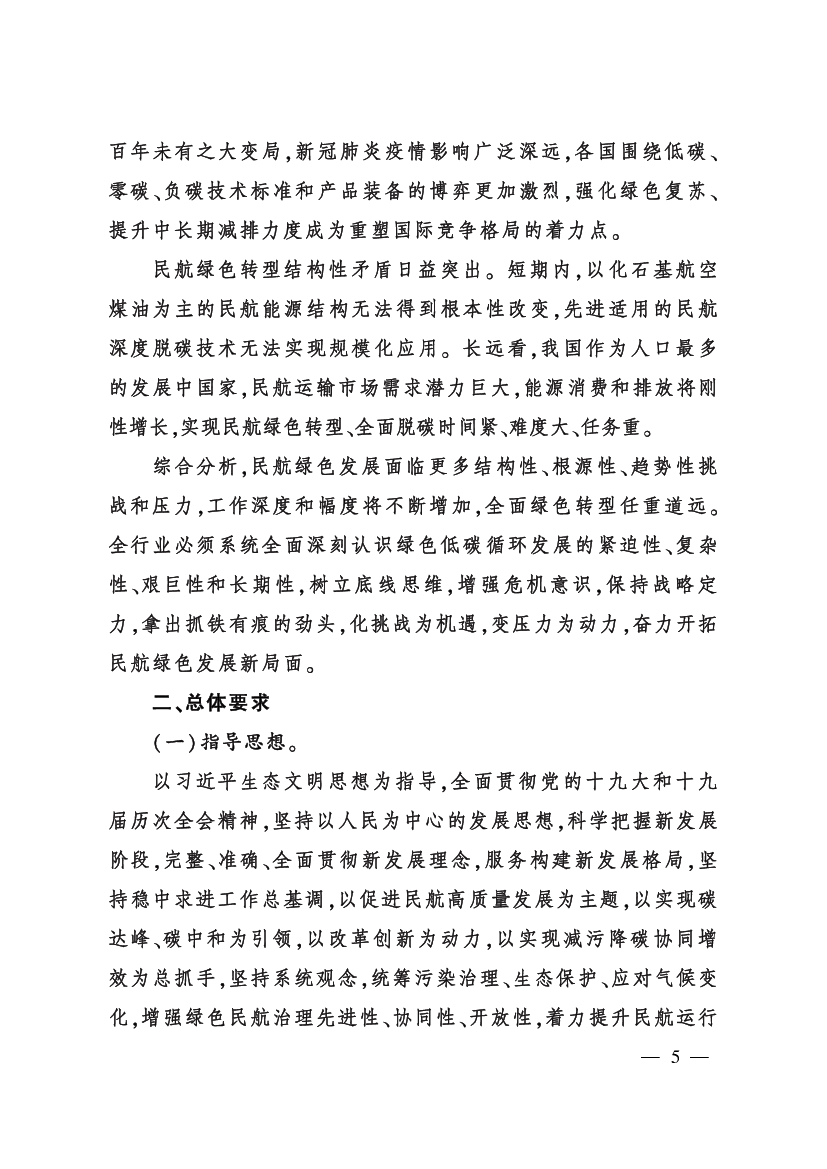 百年未有之大变局，新冠肺炎疫情影响广泛深远，各国围绕低碳、零碳、负碳技术标准和产品装备的博弈更加激烈，强化绿色复苏、提升中长期减排力度成为重塑国际竞争格局的着力点。

民航绿色转型结构性矛盾日益突出。短期内，以化石基航空煤油为主的民航能源结构无法得到根本性改变，先进适用的民航深度脱碳技术无法实现规模化应用。长远看，我国作为人口最多的发展中国家，民航运输市场需求潜力巨大，能源消费和排放将刚性增长，实现民航绿色转型、全面脱碳时间紧、难度大、任务重。

综合分析，民航绿色发展面临更多结构性、根源性、趋势性挑战和压力，工作深度和幅度将不断增加，全面绿色转型任重道远。全行业必须系统全面深刻认识绿色低碳循环发展的紧迫性、复杂性、艰巨性和长期性，树立底线思维，增强危机意识，保持战略定力，拿出抓铁有痕的劲头，化挑战为机遇，变压力为动力，奋力开拓民航绿色发展新局面。

二、总体要求

（一）指导思想。

以习近平生态文明思想为指导，全面贯彻党的十九大和十九届历次全会精神，坚持以人民为中心的发展思想，科学把握新发展阶段，完整、准确、全面贯彻新发展理念，服务构建新发展格局，坚持稳中求进工作总基调，以促进民航高质量发展为主题，以实现碳达峰、碳中和为引领，以改革创新为动力，以实现减污降碳协同增效为总抓手，坚持系统观念，统筹污染治理、生态保护、应对气候变化，增强绿色民航治理先进性、协同性、开放性，着力提升民航运行

— 5 —